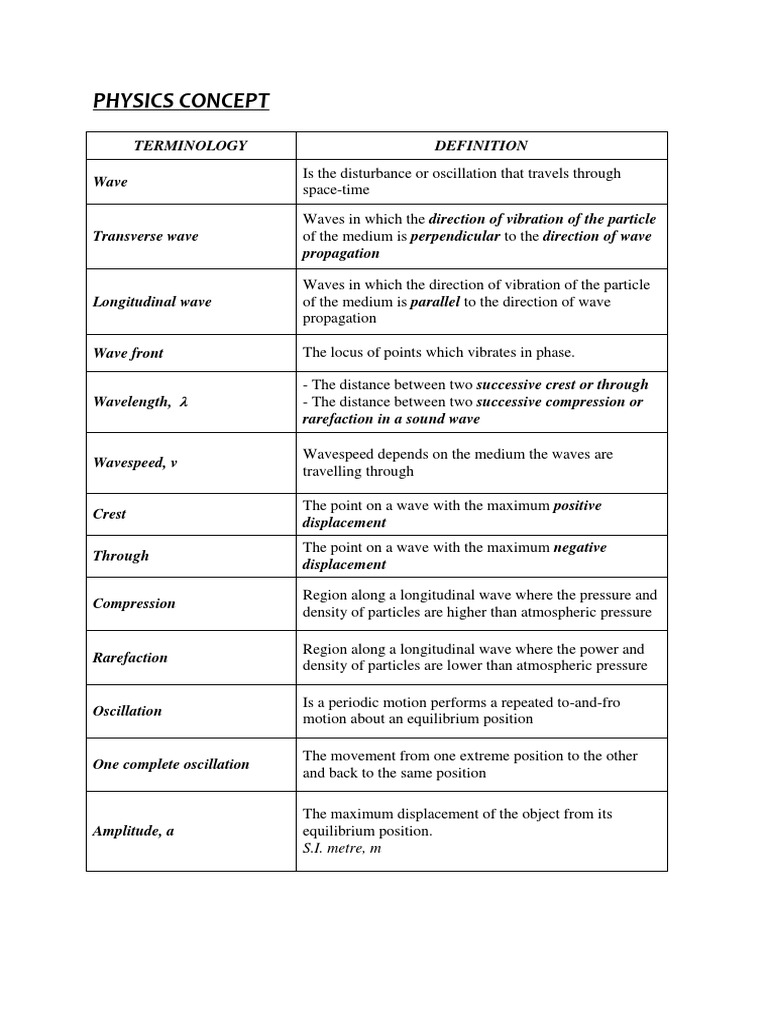 PHYSICS CONCEPT

| TERMINOLOGY | DEFINITION |
|---|---|
| Wave | Is the disturbance or oscillation that travels through space-time |
| Transverse wave | Waves in which the direction of vibration of the particle of the medium is perpendicular to the direction of wave propagation |
| Longitudinal wave | Waves in which the direction of vibration of the particle of the medium is parallel to the direction of wave propagation |
| Wave front | The locus of points which vibrates in phase. |
| Wavelength, $\lambda$ | - The distance between two successive crest or through - The distance between two successive compression or rarefaction in a sound wave |
| Wavespeed, v | Wavespeed depends on the medium the waves are travelling through |
| Crest | The point on a wave with the maximum positive displacement |
| Through | The point on a wave with the maximum negative displacement |
| Compression | Region along a longitudinal wave where the pressure and density of particles are higher than atmospheric pressure |
| Rarefaction | Region along a longitudinal wave where the power and density of particles are lower than atmospheric pressure |
| Oscillation | Is a periodic motion performs a repeated to-and-fro motion about an equilibrium position |
| One complete oscillation | The movement from one extreme position to the other and back to the same position |
| Amplitude, a | The maximum displacement of the object from its equilibrium position. S.I. metre, m |